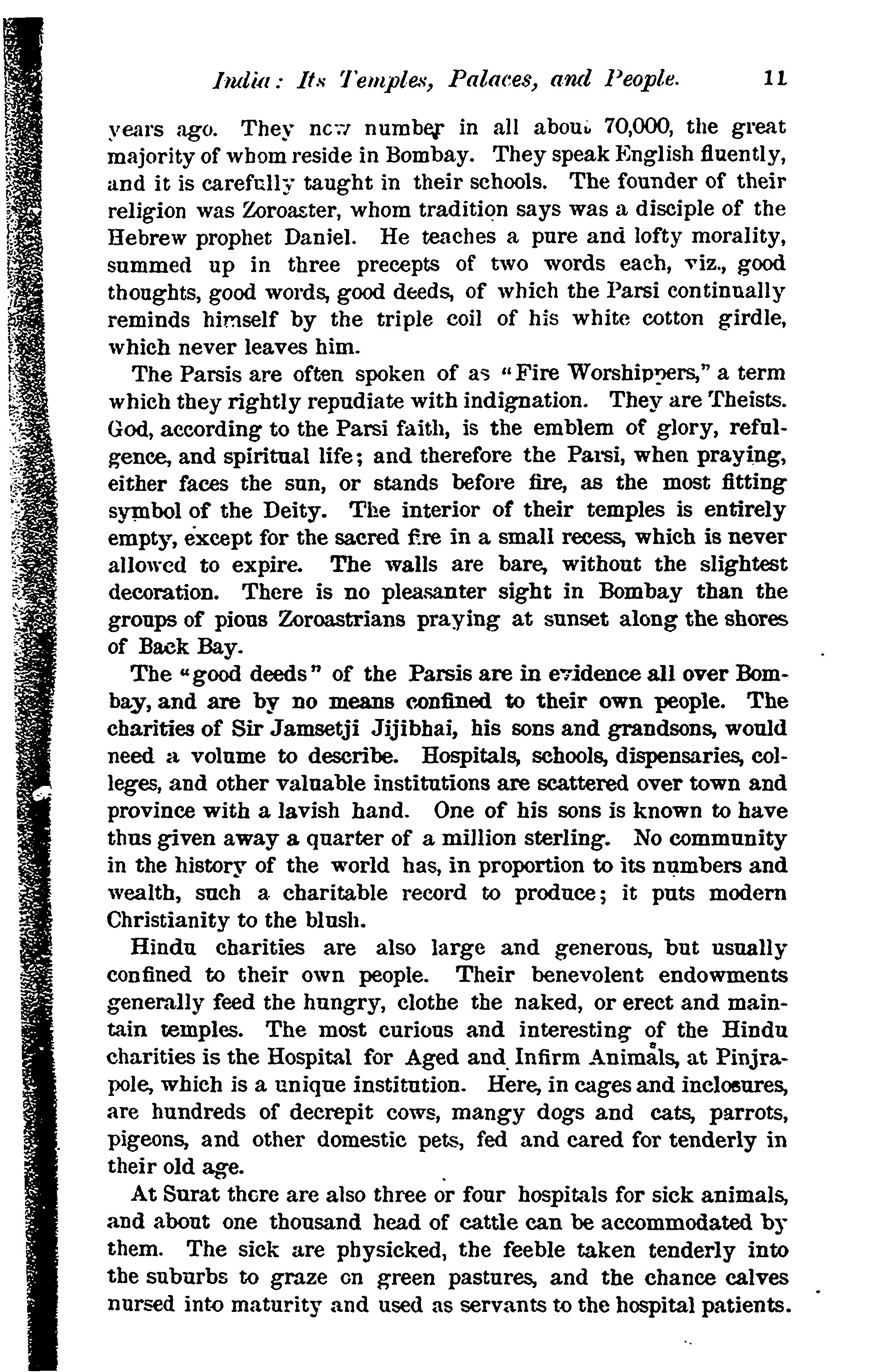 India: Its Temples, Palaces, and People. 11

years ago. They now number in all about 70,000, the great majority of whom reside in Bombay. They speak English fluently, and it is carefully taught in their schools. The founder of their religion was Zoroaster, whom tradition says was a disciple of the Hebrew prophet Daniel. He teaches a pure and lofty morality, summed up in three precepts of two words each, viz., good thoughts, good words, good deeds, of which the Parsi continually reminds himself by the triple coil of his white cotton girdle, which never leaves him.

The Parsis are often spoken of as "Fire Worshippers," a term which they rightly repudiate with indignation. They are Theists. God, according to the Parsi faith, is the emblem of glory, refulgence, and spiritual life; and therefore the Parsi, when praying, either faces the sun, or stands before fire, as the most fitting symbol of the Deity. The interior of their temples is entirely empty, except for the sacred fire in a small recess, which is never allowed to expire. The walls are bare, without the slightest decoration. There is no pleasanter sight in Bombay than the groups of pious Zoroastrians praying at sunset along the shores of Back Bay.

The "good deeds" of the Parsis are in evidence all over Bombay, and are by no means confined to their own people. The charities of Sir Jamsetji Jijibhai, his sons and grandsons, would need a volume to describe. Hospitals, schools, dispensaries, colleges, and other valuable institutions are scattered over town and province with a lavish hand. One of his sons is known to have thus given away a quarter of a million sterling. No community in the history of the world has, in proportion to its numbers and wealth, such a charitable record to produce; it puts modern Christianity to the blush.

Hindu charities are also large and generous, but usually confined to their own people. Their benevolent endowments generally feed the hungry, clothe the naked, or erect and maintain temples. The most curious and interesting of the Hindu charities is the Hospital for Aged and Infirm Animals, at Pinjrapole, which is a unique institution. Here, in cages and inclosures, are hundreds of decrepit cows, mangy dogs and cats, parrots, pigeons, and other domestic pets, fed and cared for tenderly in their old age.

At Surat there are also three or four hospitals for sick animals, and about one thousand head of cattle can be accommodated by them. The sick are physicked, the feeble taken tenderly into the suburbs to graze on green pastures, and the chance calves nursed into maturity and used as servants to the hospital patients.